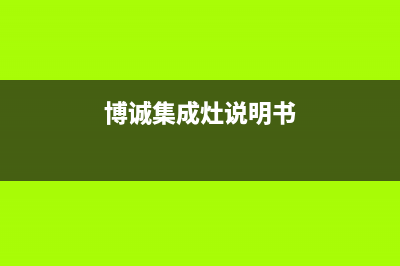 博诚集成灶说明书